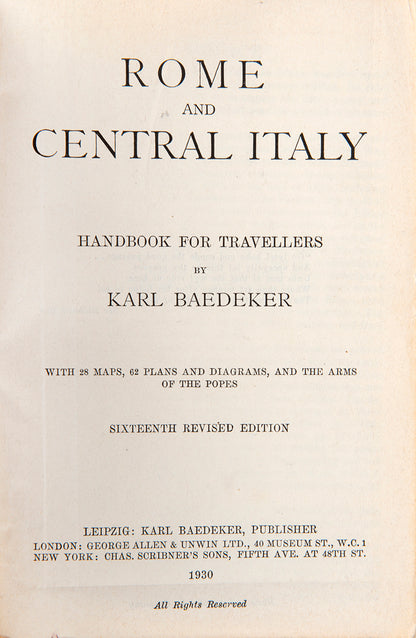 ROME
AND
CENTRAL ITALY

HANDBOOK FOR TRAVELLERS
BY
KARL BAEDEKER

WITH 28 MAPS, 62 PLANS AND DIAGRAMS, AND THE ARMS OF THE POPES

SIXTEENTH REVISED EDITION

LEIPZIG: KARL BAEDEKER, PUBLISHER
LONDON: GEORGE ALLEN & UNWIN LTD., 40 MUSEUM ST., W.C. 1
NEW YORK: CHAS. SCRIBNER'S SONS, FIFTH AVE. AT 48TH ST.

1930

All Rights Reserved